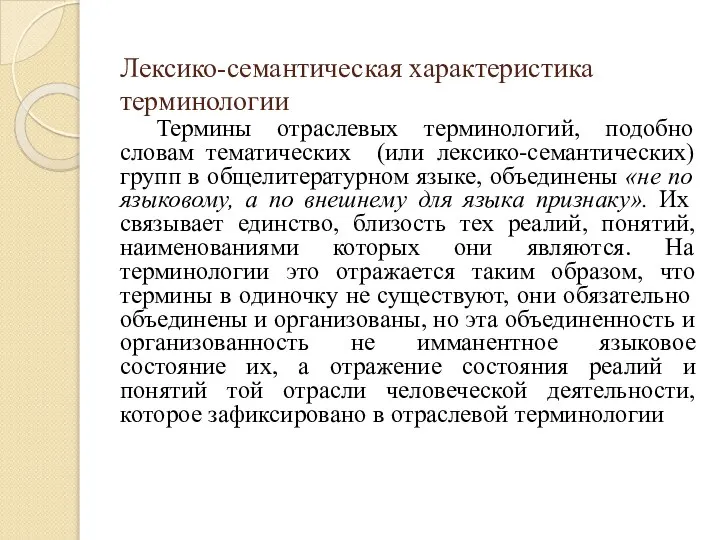 Лексико-семантическая характеристика терминологии

Термины отраслевых терминологий, подобно словам тематических (или лексико-семантических) групп в общелитературном языке, объединены «не по языковому, а по внешнему для языка признаку». Их связывает единство, близость тех реалий, понятий, наименованиями которых они являются. На терминологии это отражается таким образом, что термины в одиночку не существуют, они обязательно объединены и организованы, но эта объединенность и организованность не имманентное языковое состояние их, а отражение состояния реалий и понятий той отрасли человеческой деятельности, которое зафиксировано в отраслевой терминологии